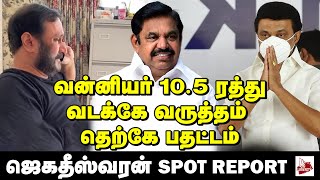 வன்னியர் 10.5 ரத்து
வடக்கே வருத்தம்
தெற்கே பதட்டம்

ஜெகதீஸ்வரன் SPOT REPORT